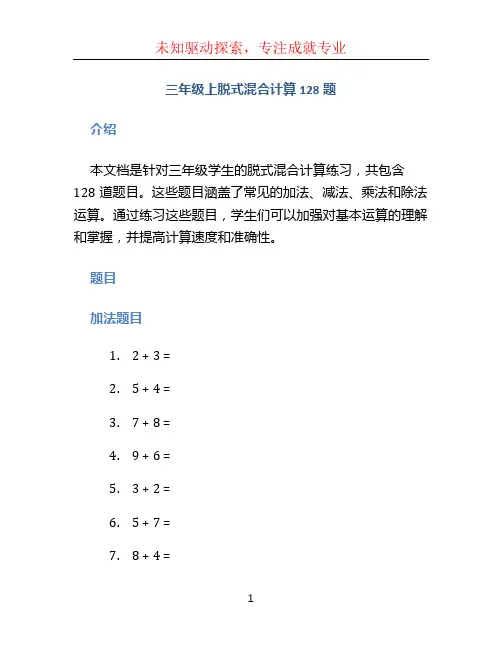 未知驱动探索，专注成就专业

三年级上脱式混合计算 128 题

介绍

本文档是针对三年级学生的脱式混合计算练习，共包含 128 道题目。这些题目涵盖了常见的加法、减法、乘法和除法运算。通过练习这些题目，学生们可以加强对基本运算的理解和掌握，并提高计算速度和准确性。

题目

加法题目

1. $2 + 3 =$
2. $5 + 4 =$
3. $7 + 8 =$
4. $9 + 6 =$
5. $3 + 2 =$
6. $5 + 7 =$
7. $8 + 4 =$

1